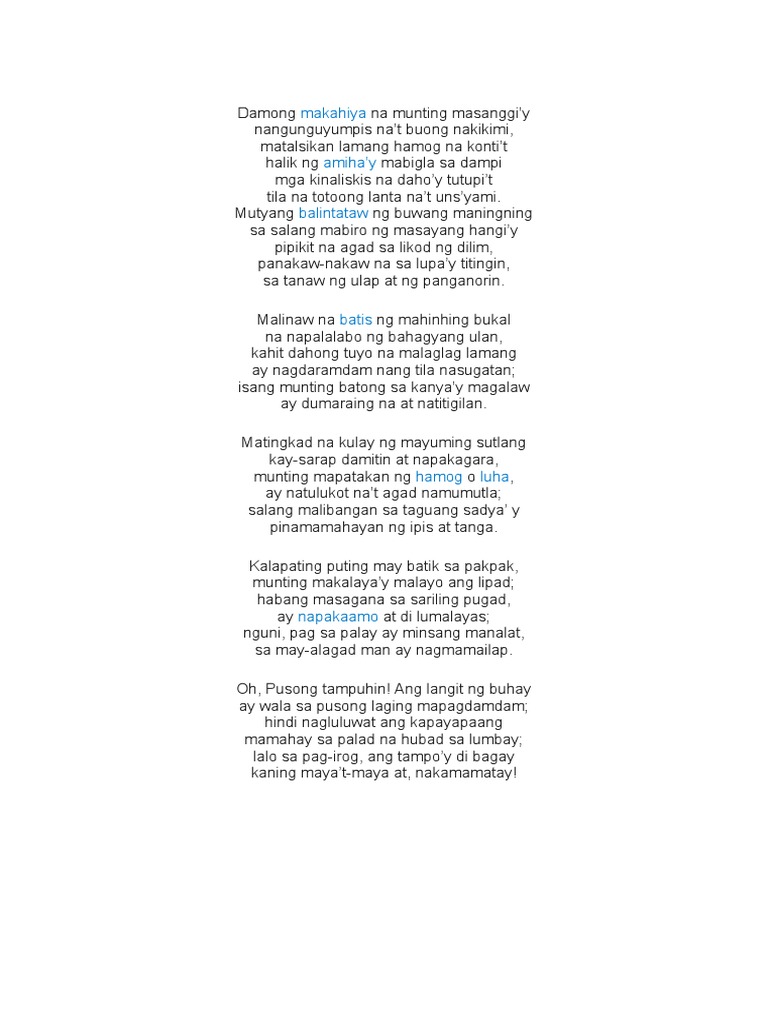 Damong makahiya na munting masanggi'y
nangunguyumpis na't buong nakikimi,
matalsikan lamang hamog na konti't
halik ng amiha'y mabigla sa dampi
mga kinaliskis na daho'y tutupi't
tila na totoong lanta na't uns'yami.
Mutyang balintataw ng buwang maningning
sa salang mabiro ng masayang hangi'y
pipikit na agad sa likod ng dilim,
panakaw-nakaw na sa lupa'y titingin,
sa tanaw ng ulap at ng panganorin.

Malinaw na batis ng mahinhing bukal
na napalalabo ng bahagyang ulan,
kahit dahong tuyo na malaglag lamang
ay nagdaramdam nang tila nasugatan;
isang munting batong sa kanya'y magalaw
ay dumaraing na at natitigilan.

Matingkad na kulay ng mayuming sutlang
kay-sarap damitin at napakagara,
munting mapatakan ng hamog o luha,
ay natulukot na't agad namumutla;
salang malibangan sa taguang sadya' y
pinamamahayan ng ipis at tanga.

Kalapating puting may batik sa pakpak,
munting makalaya'y malayo ang lipad;
habang masagana sa sariling pugad,
ay napakaamo at di lumalayas;
nguni, pag sa palay ay minsang manalat,
sa may-alagad man ay nagmamailap.

Oh, Pusong tampuhin! Ang langit ng buhay
ay wala sa pusong laging mapagdamdam;
hindi nagluluwat ang kapayapaang
mamahay sa palad na hubad sa lumbay;
lalo sa pag-irog, ang tampo'y di bagay
kaning maya't-maya at, nakamamatay!